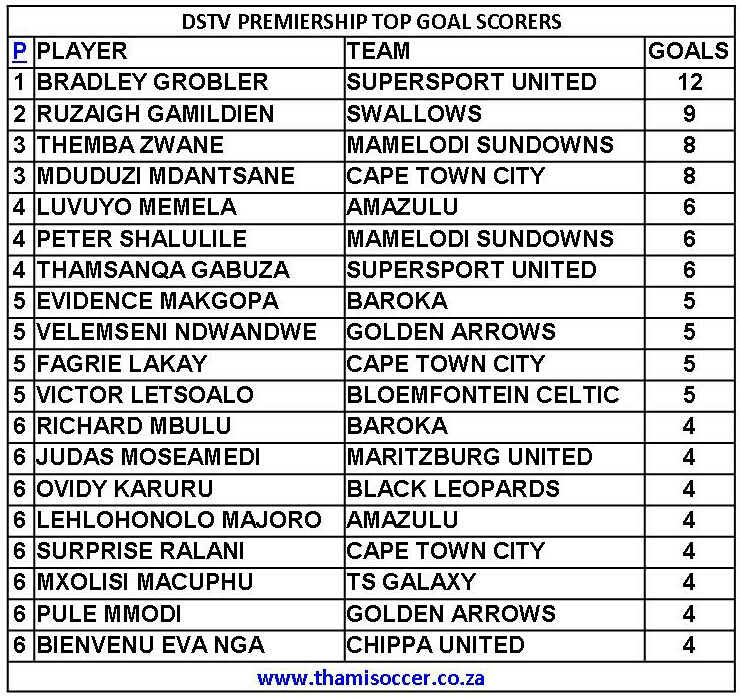 DSTV PREMIERSHIP TOP GOAL SCORERS

| P | PLAYER | TEAM | GOALS |
|---|---|---|---|
| 1 | BRADLEY GROBLER | SUPERSPORT UNITED | 12 |
| 2 | RUZAIGH GAMILDIEN | SWALLOWS | 9 |
| 3 | THEMBA ZWANE | MAMELODI SUNDOWNS | 8 |
| 3 | MDUDUZI MDANTSANE | CAPE TOWN CITY | 8 |
| 4 | LUVUYO MEMELA | AMAZULU | 6 |
| 4 | PETER SHALULILE | MAMELODI SUNDOWNS | 6 |
| 4 | THAMSANQA GABUZA | SUPERSPORT UNITED | 6 |
| 5 | EVIDENCE MAKGOPA | BAROKA | 5 |
| 5 | VELEMSENI NDWANDWE | GOLDEN ARROWS | 5 |
| 5 | FAGRIE LAKAY | CAPE TOWN CITY | 5 |
| 5 | VICTOR LETSOALO | BLOEMFONTEIN CELTIC | 5 |
| 6 | RICHARD MBULU | BAROKA | 4 |
| 6 | JUDAS MOSEAMEDI | MARITZBURG UNITED | 4 |
| 6 | OVIDY KARURU | BLACK LEOPARDS | 4 |
| 6 | LEHLOHONOLO MAJORO | AMAZULU | 4 |
| 6 | SURPRISE RALANI | CAPE TOWN CITY | 4 |
| 6 | MXOLISI MACUPHU | TS GALAXY | 4 |
| 6 | PULE MMODI | GOLDEN ARROWS | 4 |
| 6 | BIENVENU EVA NGA | CHIPPA UNITED | 4 |

www.thamisoccer.co.za